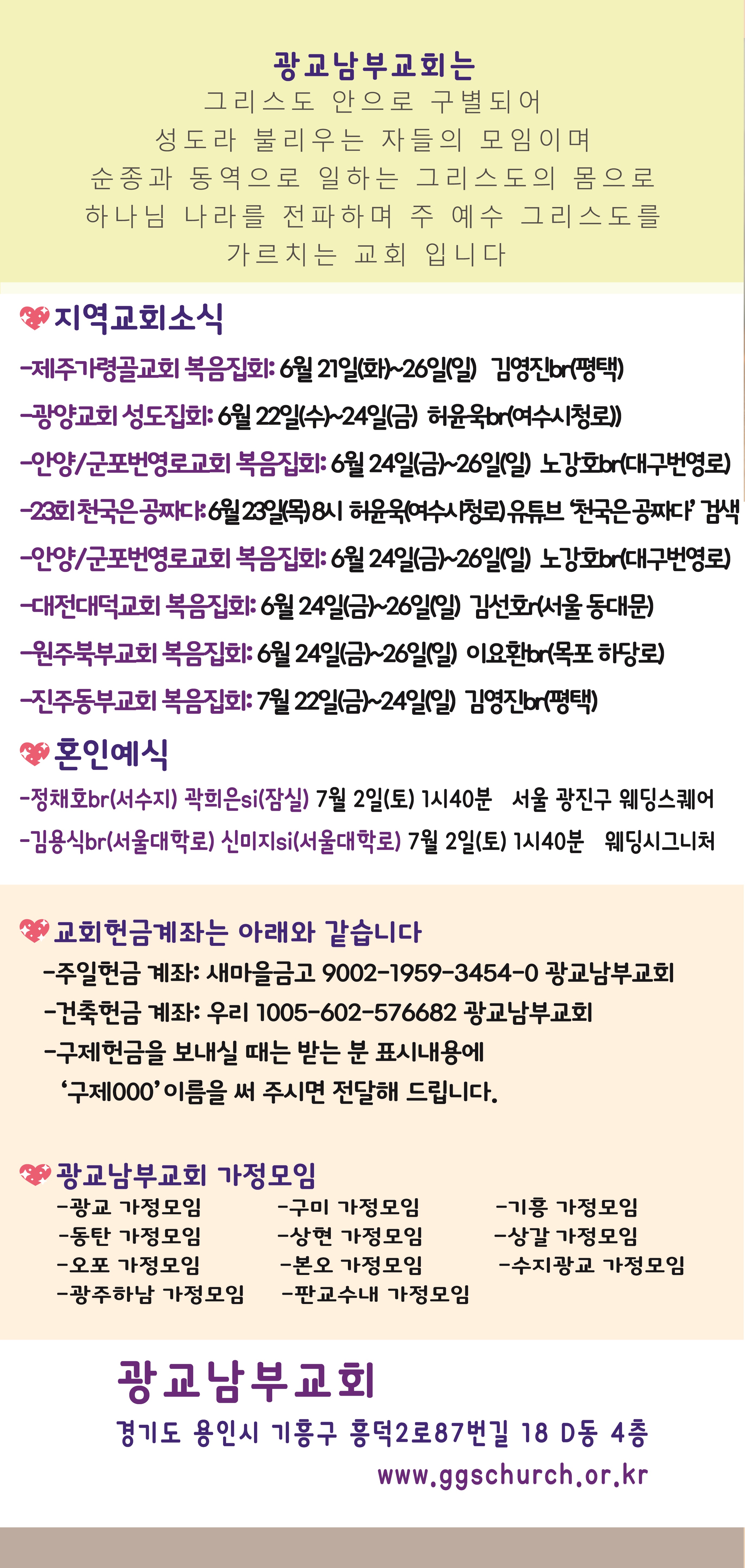 광교남부교회는
그리스도 안으로 구별되어
성도라 불리우는 자들의 모임이며
순종과 동역으로 일하는 그리스도의 몸으로
하나님 나라를 전파하며 주 예수 그리스도를
가르치는 교회 입니다

지역교회소식
-제주가령골교회 복음집회: 6월 21일(화)~26일(일) 김영진br(평택)
-광양교회 성도집회: 6월 22일(수)~24일(금) 허윤욱br(여수시청로))
-안양/군포번영로교회 복음집회: 6월 24일(금)~26일(일) 노강호br(대구번영로)
-23회 천국은 공짜다: 6월 23일(목) 8시 허윤욱(여수시청로) 유튜브 '천국은 공짜다' 검색
-안양/군포번영로교회 복음집회: 6월 24일(금)~26일(일) 노강호br(대구번영로)
-대전대덕교회 복음집회: 6월 24일(금)~26일(일) 김선호r(서울 동대문)
-원주북부교회 복음집회: 6월 24일(금)~26일(일) 이요환br(목포 하당로)
-진주동부교회 복음집회: 7월 22일(금)~24일(일) 김영진br(평택)

혼인예식
-정채호br(서수지) 곽희은si(잠실) 7월 2일(토) 1시40분 서울 광진구 웨딩스퀘어
-김용식br(서울대학로) 신미지si(서울대학로) 7월 2일(토) 1시40분 웨딩시그니처

교회헌금계좌는 아래와 같습니다
-주일헌금 계좌: 새마을금고 9002-1959-3454-0 광교남부교회
-건축헌금 계좌: 우리 1005-602-576682 광교남부교회
-구제헌금을 보내실 때는 받는 분 표시내용에
'구제000' 이름을 써 주시면 전달해 드립니다.

광교남부교회 가정모임
-광교 가정모임
-동탄 가정모임
-오포 가정모임
-광주하남 가정모임
-구미 가정모임
-상현 가정모임
-본오 가정모임
-판교수내 가정모임
-기흥 가정모임
-상갈 가정모임
-수지광교 가정모임

광교남부교회
경기도 용인시 기흥구 흥덕2로87번길 18 D동 4층
www.ggschurch.or.kr